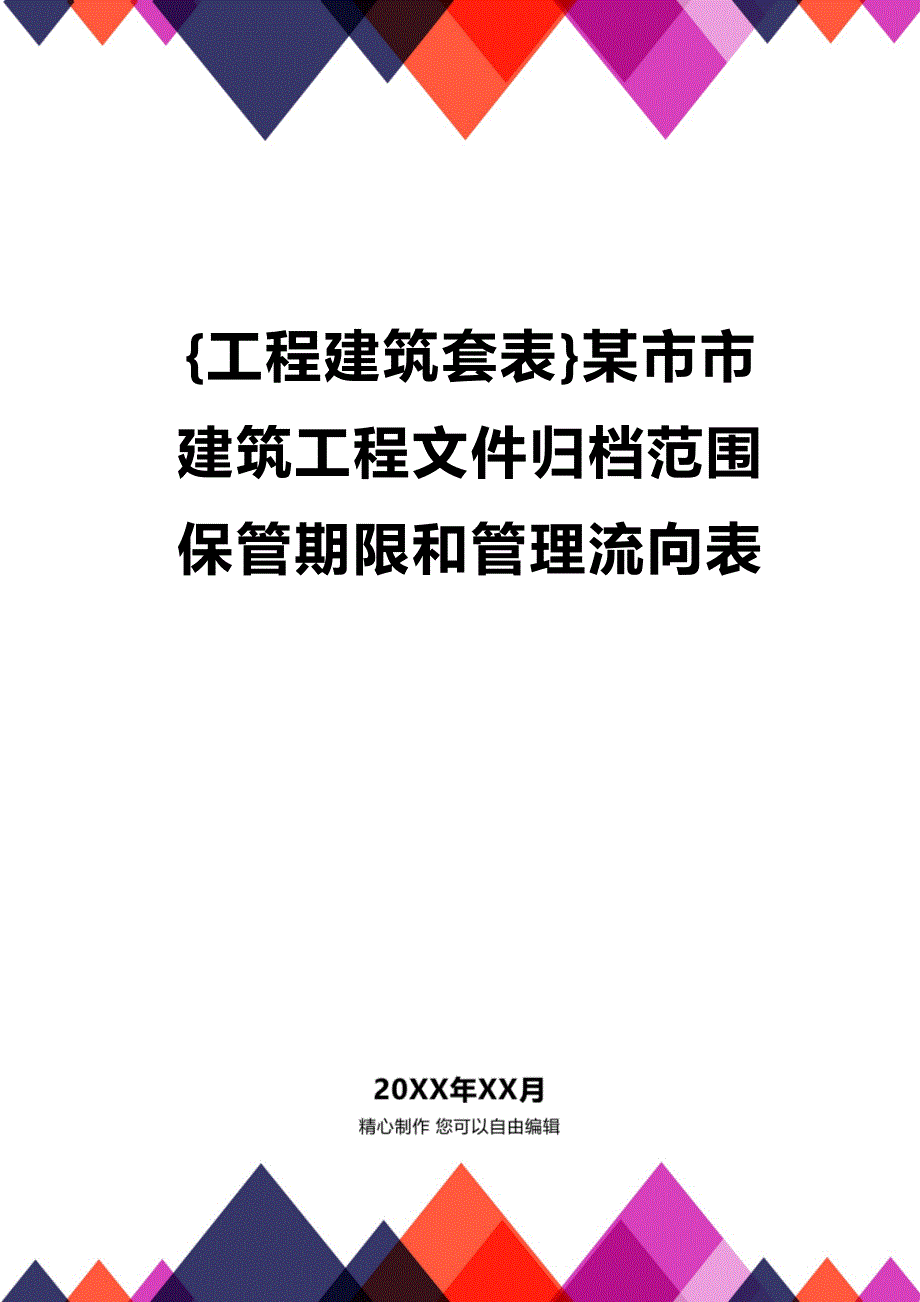 {工程建筑套表}某市市建筑工程文件归档范围保管期限和管理流向表

20XX年XX月

精心制作 您可以自由编辑